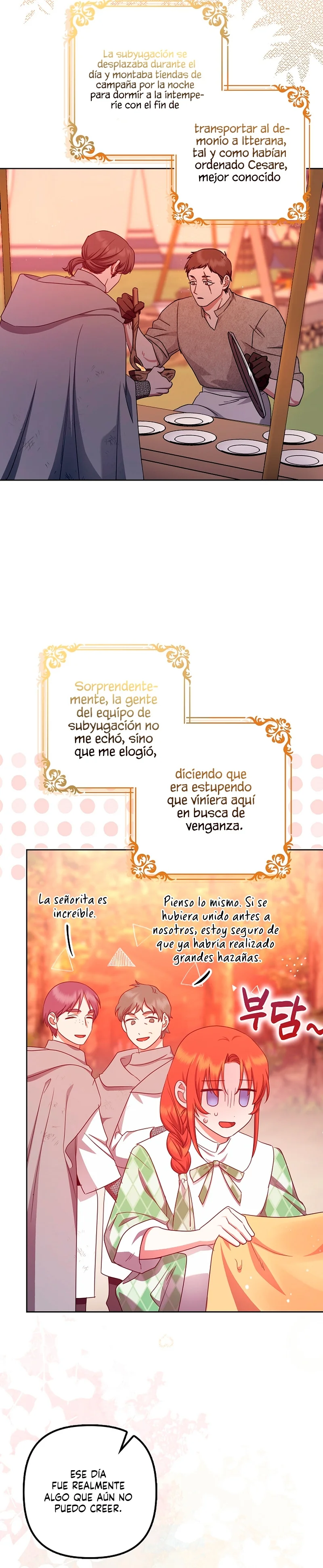 La subyugación se desplazaba durante el día y montaba tiendas de campaña por la noche para dormir a la intemperie con el fin de

transportar al demonio a Itterana, tal y como habían ordenado Cesare, mejor conocido

Sorprendentemente, la gente del equipo de subyugación no me echó, sino que me elogió,

diciendo que era estupendo que viniera aquí en busca de venganza.

La señorita es increíble.

Pienso lo mismo. Si se hubiera unido antes a nosotros, estoy seguro de que ya habría realizado grandes hazañas.

부담~

ESE DÍA FUE REALMENTE ALGO QUE AÚN NO PUEDO CREER.